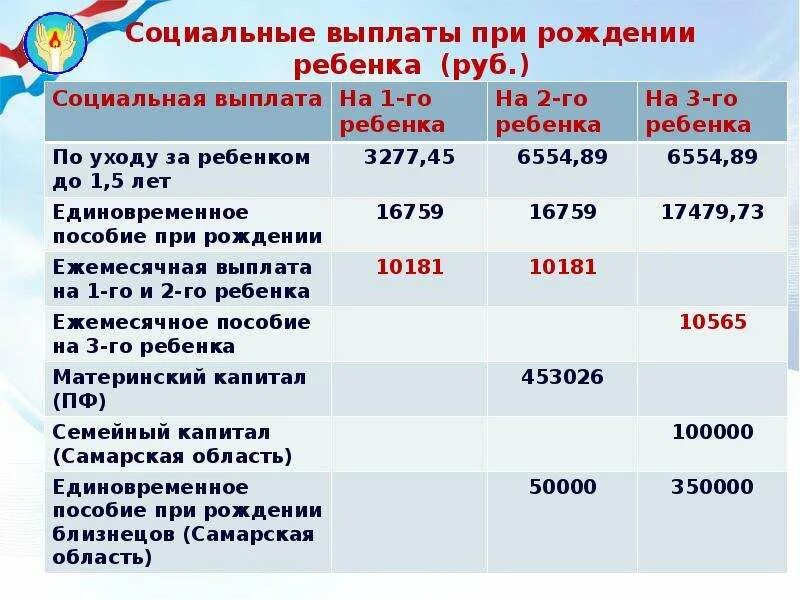 Социальные выплаты при рождении ребенка (руб.)

| Социальная выплата | На 1-го ребенка | На 2-го ребенка | На 3-го ребенка |
|---|---|---|---|
| По уходу за ребенком до 1,5 лет | 3277,45 | 6554,89 | 6554,89 |
| Единовременное пособие при рождении | 16759 | 16759 | 17479,73 |
| Ежемесячная выплата на 1-го и 2-го ребенка | 10181 | 10181 | |
| Ежемесячное пособие на 3-го ребенка | | | 10565 |
| Материнский капитал (ПФ) | | 453026 | |
| Семейный капитал (Самарская область) | | | 100000 |
| Единовременное пособие при рождении близнецов (Самарская область) | | 50000 | 350000 |